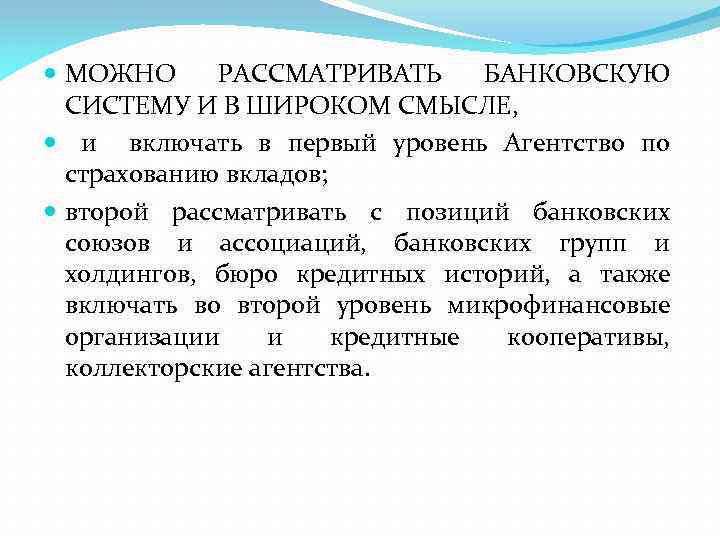 МОЖНО РАССМАТРИВАТЬ БАНКОВСКУЮ СИСТЕМУ И В ШИРОКОМ СМЫСЛЕ,

и включать в первый уровень Агентство по страхованию вкладов;

второй рассматривать с позиций банковских союзов и ассоциаций, банковских групп и холдингов, бюро кредитных историй, а также включать во второй уровень микрофинансовые организации и кредитные кооперативы, коллекторские агентства.